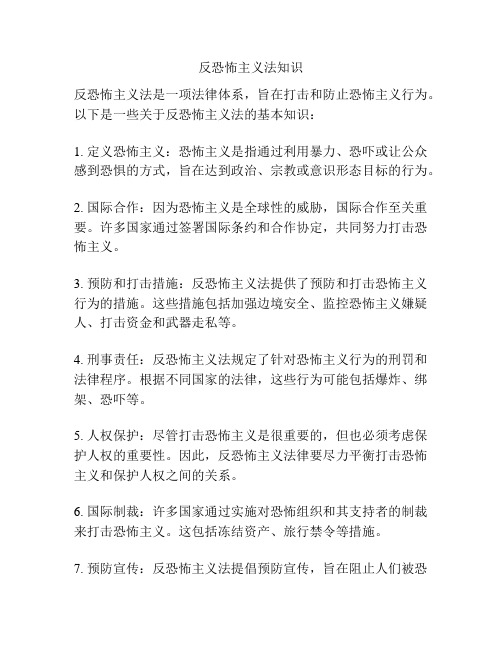 反恐怖主义法知识

反恐怖主义法是一项法律体系，旨在打击和防止恐怖主义行为。以下是一些关于反恐怖主义法的基本知识：

1. 定义恐怖主义：恐怖主义是指通过利用暴力、恐吓或让公众感到恐惧的方式，旨在达到政治、宗教或意识形态目标的行为。

2. 国际合作：因为恐怖主义是全球性的威胁，国际合作至关重要。许多国家通过签署国际条约和合作协定，共同努力打击恐怖主义。

3. 预防和打击措施：反恐怖主义法提供了预防和打击恐怖主义行为的措施。这些措施包括加强边境安全、监控恐怖主义嫌疑人、打击资金和武器走私等。

4. 刑事责任：反恐怖主义法规定了针对恐怖主义行为的刑罚和法律程序。根据不同国家的法律，这些行为可能包括爆炸、绑架、恐吓等。

5. 人权保护：尽管打击恐怖主义是很重要的，但也必须考虑保护人权的重要性。因此，反恐怖主义法律要尽力平衡打击恐怖主义和保护人权之间的关系。

6. 国际制裁：许多国家通过实施对恐怖组织和其支持者的制裁来打击恐怖主义。这包括冻结资产、旅行禁令等措施。

7. 预防宣传：反恐怖主义法提倡预防宣传，旨在阻止人们被恐